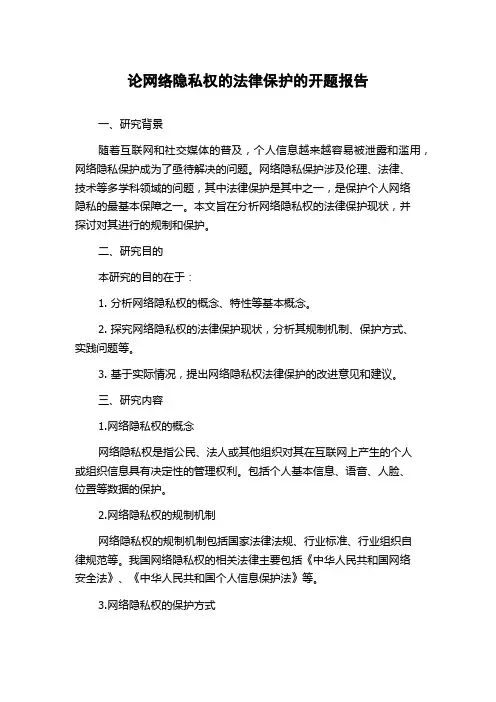 论网络隐私权的法律保护的开题报告

一、研究背景

随着互联网和社交媒体的普及，个人信息越来越容易被泄露和滥用，网络隐私保护成为了亟待解决的问题。网络隐私保护涉及伦理、法律、技术等多学科领域的问题，其中法律保护是其中之一，是保护个人网络隐私的最基本保障之一。本文旨在分析网络隐私权的法律保护现状，并探讨对其进行的规制和保护。

二、研究目的

本研究的目的在于：

1. 分析网络隐私权的概念、特性等基本概念。

2. 探究网络隐私权的法律保护现状，分析其规制机制、保护方式、实践问题等。

3. 基于实际情况，提出网络隐私权法律保护的改进意见和建议。

三、研究内容

1.网络隐私权的概念

网络隐私权是指公民、法人或其他组织对其在互联网上产生的个人或组织信息具有决定性的管理权利。包括个人基本信息、语音、人脸、位置等数据的保护。

2.网络隐私权的规制机制

网络隐私权的规制机制包括国家法律法规、行业标准、行业组织自律规范等。我国网络隐私权的相关法律主要包括《中华人民共和国网络安全法》、《中华人民共和国个人信息保护法》等。

3.网络隐私权的保护方式